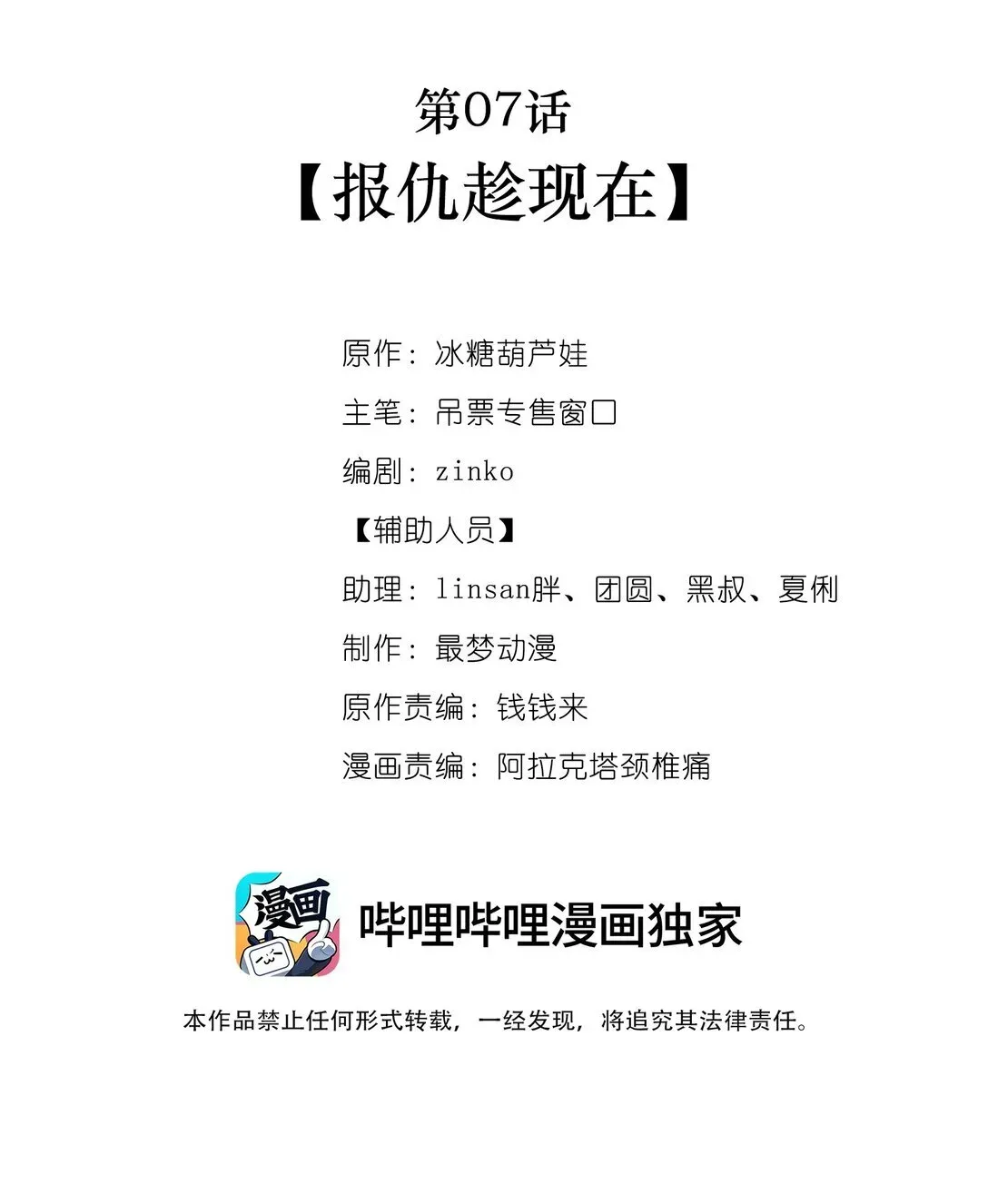 第07话

【报仇趁现在】

原作：冰糖葫芦娃

主笔：吊票专售窗口

编剧：zinko

【辅助人员】

助理：linsan胖、团圆、黑叔、夏俐

制作：最梦动漫

原作责编：钱钱来

漫画责编：阿拉克塔颈椎痛

漫画

哔哩哔哩漫画独家

本作品禁止任何形式转载，一经发现，将追究其法律责任。